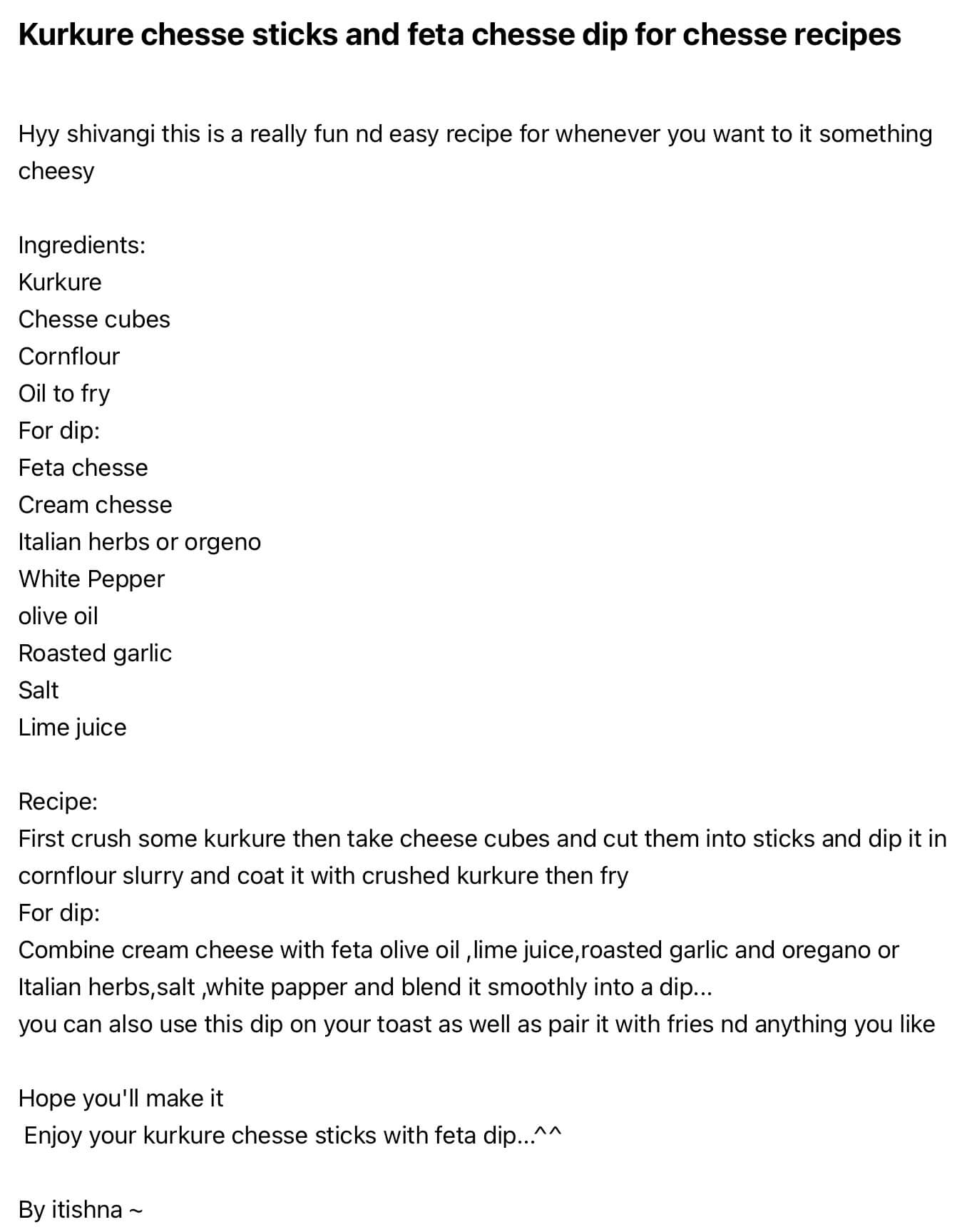 Kurkure chesse sticks and feta chesse dip for chesse recipes

Hyy shivangi this is a really fun nd easy recipe for whenever you want to it something cheesy

Ingredients:
Kurkure
Chesse cubes
Cornflour
Oil to fry
For dip:
Feta chesse
Cream chesse
Italian herbs or orgeno
White Pepper
olive oil
Roasted garlic
Salt
Lime juice

Recipe:
First crush some kurkure then take cheese cubes and cut them into sticks and dip it in cornflour slurry and coat it with crushed kurkure then fry
For dip:
Combine cream cheese with feta olive oil ,lime juice,roasted garlic and oregano or Italian herbs,salt ,white papper and blend it smoothly into a dip...
you can also use this dip on your toast as well as pair it with fries nd anything you like

Hope you'll make it
Enjoy your kurkure chesse sticks with feta dip...^^

By itishna ~